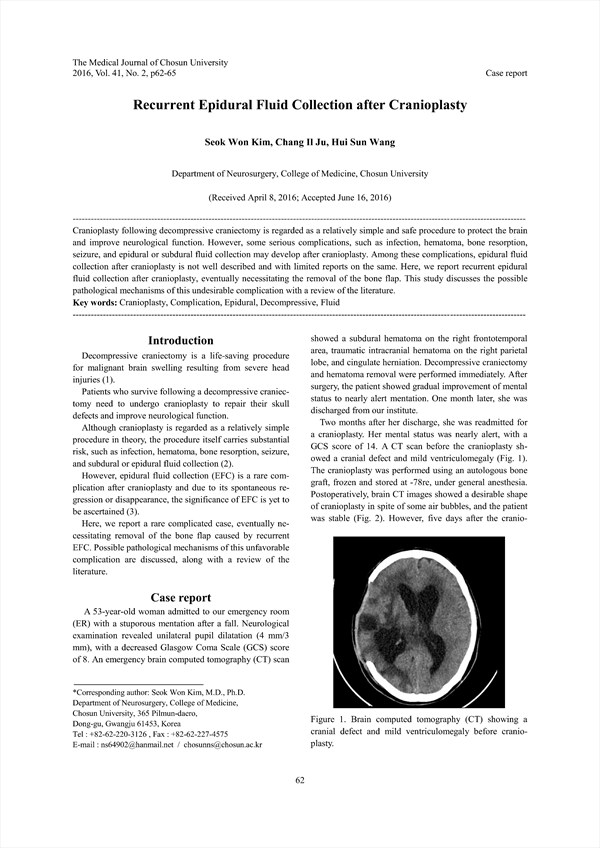 The Medical Journal of Chosun University
2016, Vol. 41, No. 2, p62-65

Case report

Recurrent Epidural Fluid Collection after Cranioplasty

Seok Won Kim, Chang Il Ju, Hui Sun Wang

Department of Neurosurgery, College of Medicine, Chosun University

(Received April 8, 2016; Accepted June 16, 2016)

Cranioplasty following decompressive craniectomy is regarded as a relatively simple and safe procedure to protect the brain and improve neurological function. However, some serious complications, such as infection, hematoma, bone resorption, seizure, and epidural or subdural fluid collection may develop after cranioplasty. Among these complications, epidural fluid collection after cranioplasty is not well described and with limited reports on the same. Here, we report recurrent epidural fluid collection after cranioplasty, eventually necessitating the removal of the bone flap. This study discusses the possible pathological mechanisms of this undesirable complication with a review of the literature.
Key words: Cranioplasty, Complication, Epidural, Decompressive, Fluid

Introduction

Decompressive craniectomy is a life-saving procedure for malignant brain swelling resulting from severe head injuries (1).

Patients who survive following a decompressive craniectomy need to undergo cranioplasty to repair their skull defects and improve neurological function.

Although cranioplasty is regarded as a relatively simple procedure in theory, the procedure itself carries substantial risk, such as infection, hematoma, bone resorption, seizure, and subdural or epidural fluid collection (2).

However, epidural fluid collection (EFC) is a rare complication after cranioplasty and due to its spontaneous regression or disappearance, the significance of EFC is yet to be ascertained (3).

Here, we report a rare complicated case, eventually necessitating removal of the bone flap caused by recurrent EFC. Possible pathological mechanisms of this unfavorable complication are discussed, along with a review of the literature.

Case report

A 53-year-old woman admitted to our emergency room (ER) with a stuporous mentation after a fall. Neurological examination revealed unilateral pupil dilatation (4 mm/3 mm), with a decreased Glasgow Coma Scale (GCS) score of 8. An emergency brain computed tomography (CT) scan

*Corresponding author: Seok Won Kim, M.D., Ph.D.
Department of Neurosurgery, College of Medicine,
Chosun University, 365 Pilmun-daero,
Dong-gu, Gwangju 61453, Korea
Tel : +82-62-220-3126 , Fax : +82-62-227-4575
E-mail : ns64902@hanmail.net / chosunns@chosun.ac.kr

showed a subdural hematoma on the right frontotemporal area, traumatic intracranial hematoma on the right parietal lobe, and cingulate herniation. Decompressive craniectomy and hematoma removal were performed immediately. After surgery, the patient showed gradual improvement of mental status to nearly alert mentation. One month later, she was discharged from our institute.

Two months after her discharge, she was readmitted for a cranioplasty. Her mental status was nearly alert, with a GCS score of 14. A CT scan before the cranioplasty showed a cranial defect and mild ventriculomegaly (Fig. 1). The cranioplasty was performed using an autologous bone graft, frozen and stored at -78re, under general anesthesia. Postoperatively, brain CT images showed a desirable shape of cranioplasty in spite of some air bubbles, and the patient was stable (Fig. 2). However, five days after the cranio-

Figure 1. Brain computed tomography (CT) showing a cranial defect and mild ventriculomegaly before cranioplasty.

62